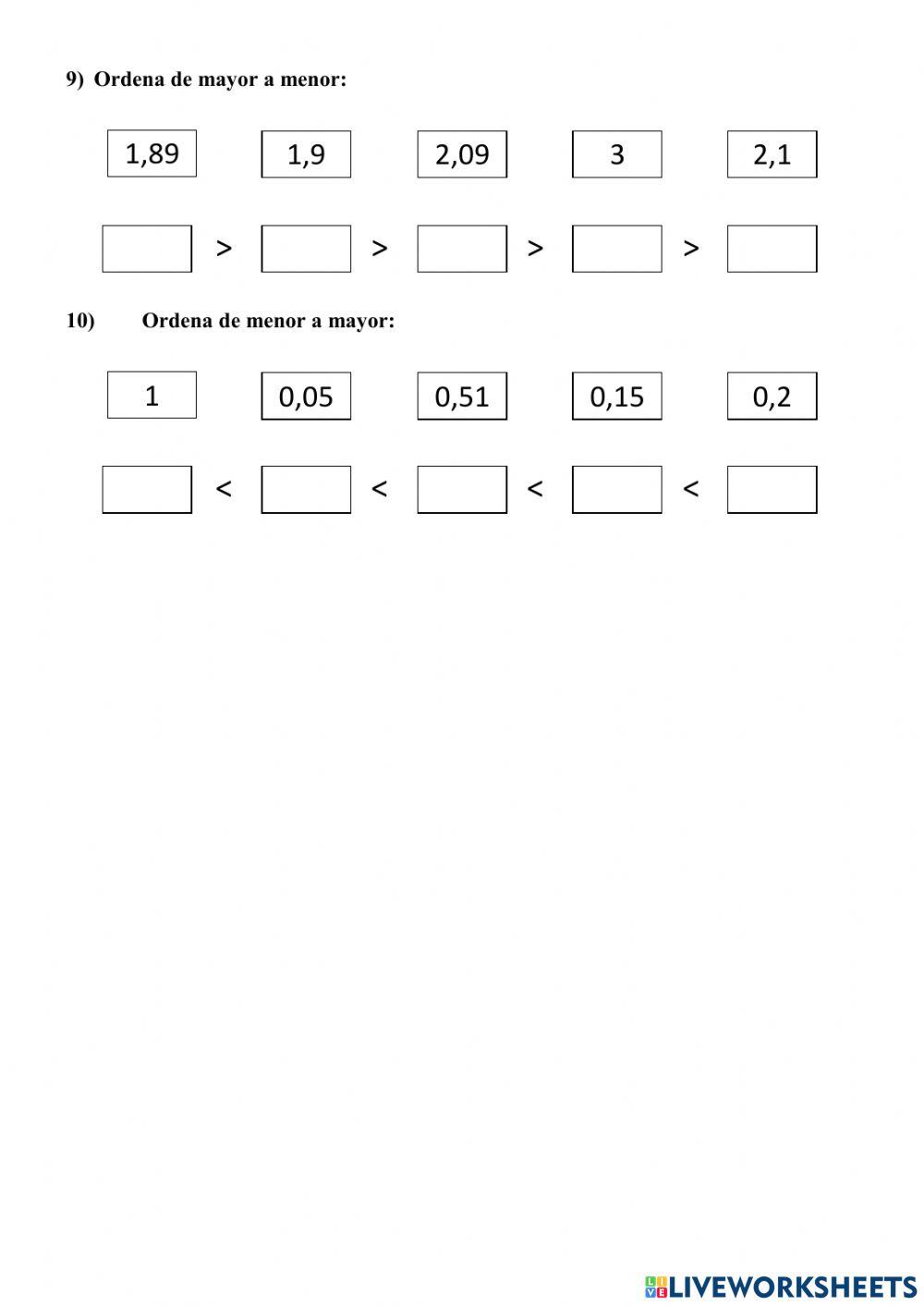 9) Ordena de mayor a menor:

1,89 1,9 2,09 3 2,1

____ > ____ > ____ > ____ > ____

10) Ordena de menor a mayor:

1 0,05 0,51 0,15 0,2

____ < ____ < ____ < ____ < ____

LIVEWORKSHEETS